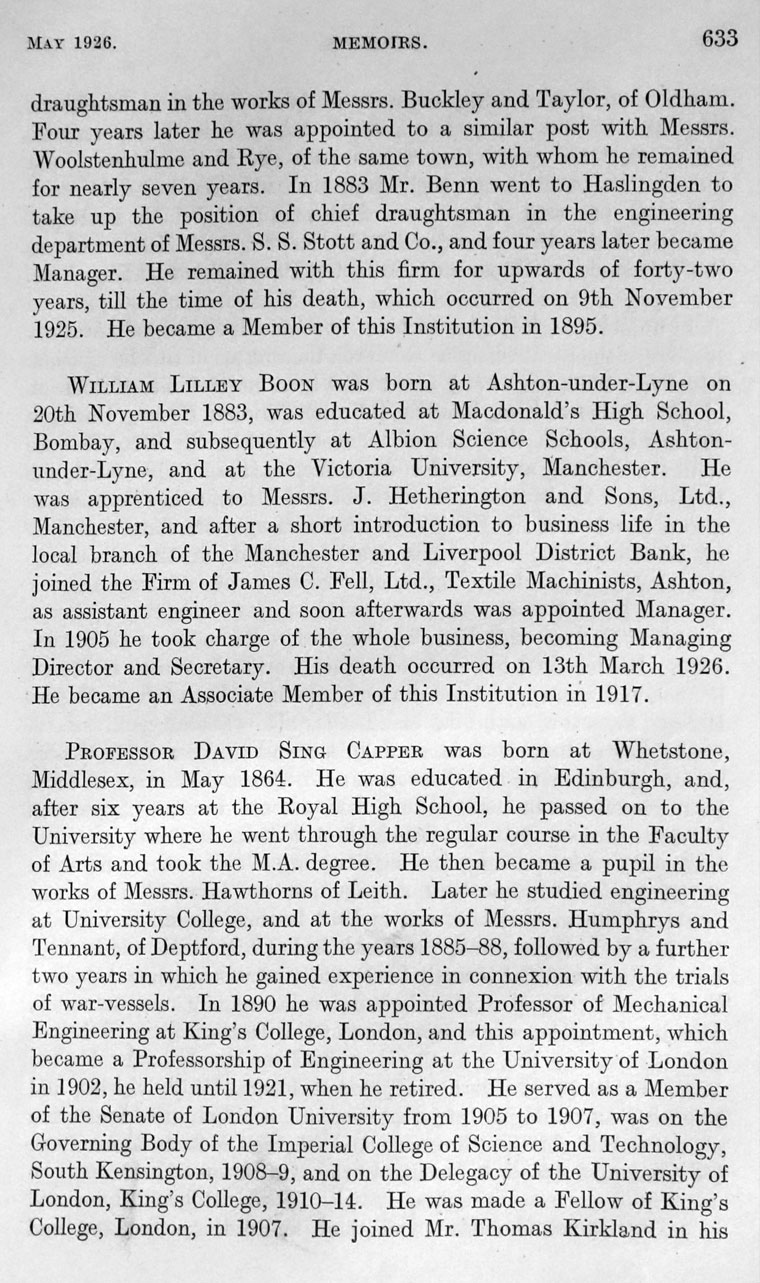 MAY 1926. MEMOIRS. 633

draughtsman in the works of Messrs. Buckley and Taylor, of Oldham. Four years later he was appointed to a similar post with Messrs. Woolstenhulme and Rye, of the same town, with whom he remained for nearly seven years. In 1883 Mr. Benn went to Haslingden to take up the position of chief draughtsman in the engineering department of Messrs. S. S. Stott and Co., and four years later became Manager. He remained with this firm for upwards of forty-two years, till the time of his death, which occurred on 9th November 1925. He became a Member of this Institution in 1895.

WILLIAM LILLEY BOON was born at Ashton-under-Lyne on 20th November 1883, was educated at Macdonald's High School, Bombay, and subsequently at Albion Science Schools, Ashton-under-Lyne, and at the Victoria University, Manchester. He was apprenticed to Messrs. J. Hetherington and Sons, Ltd., Manchester, and after a short introduction to business life in the local branch of the Manchester and Liverpool District Bank, he joined the Firm of James C. Fell, Ltd., Textile Machinists, Ashton, as assistant engineer and soon afterwards was appointed Manager. In 1905 he took charge of the whole business, becoming Managing Director and Secretary. His death occurred on 13th March 1926. He became an Associate Member of this Institution in 1917.

PROFESSOR DAVID SING CAPPER was born at Whetstone, Middlesex, in May 1864. He was educated in Edinburgh, and, after six years at the Royal High School, he passed on to the University where he went through the regular course in the Faculty of Arts and took the M.A. degree. He then became a pupil in the works of Messrs. Hawthorns of Leith. Later he studied engineering at University College, and at the works of Messrs. Humphrys and Tennant, of Deptford, during the years 1885–88, followed by a further two years in which he gained experience in connexion with the trials of war-vessels. In 1890 he was appointed Professor of Mechanical Engineering at King's College, London, and this appointment, which became a Professorship of Engineering at the University of London in 1902, he held until 1921, when he retired. He served as a Member of the Senate of London University from 1905 to 1907, was on the Governing Body of the Imperial College of Science and Technology, South Kensington, 1908–9, and on the Delegacy of the University of London, King's College, 1910–14. He was made a Fellow of King's College, London, in 1907. He joined Mr. Thomas Kirkland in his